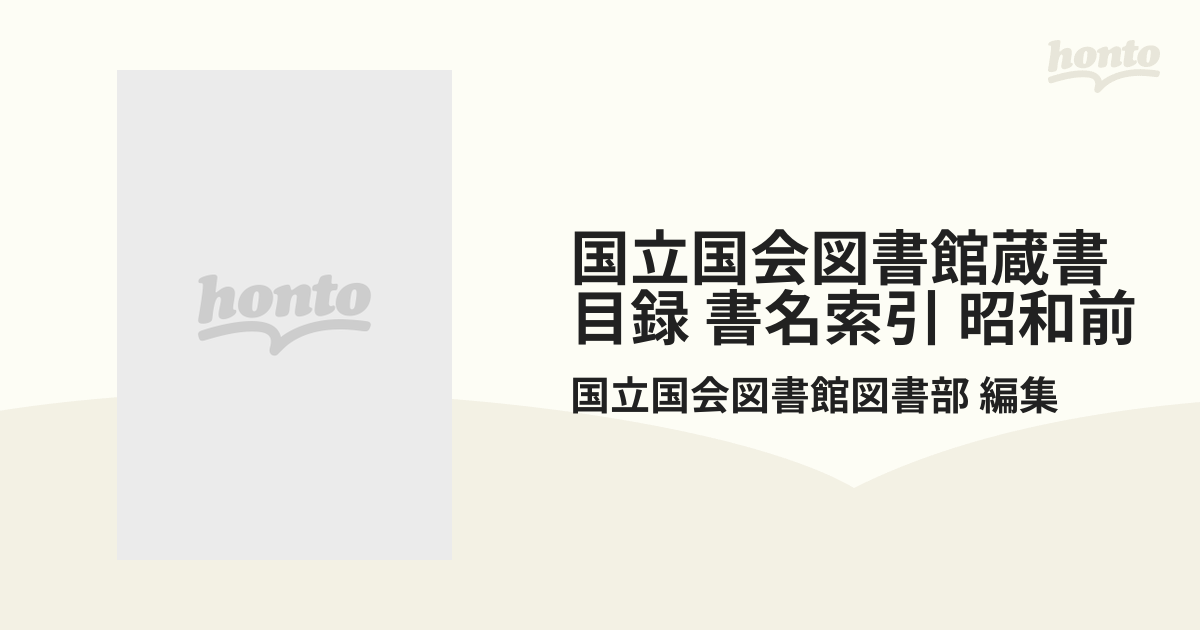 honto

honto

国立国会図書館蔵書目録 書名索引 昭和前

国立国会図書館図書部 編集